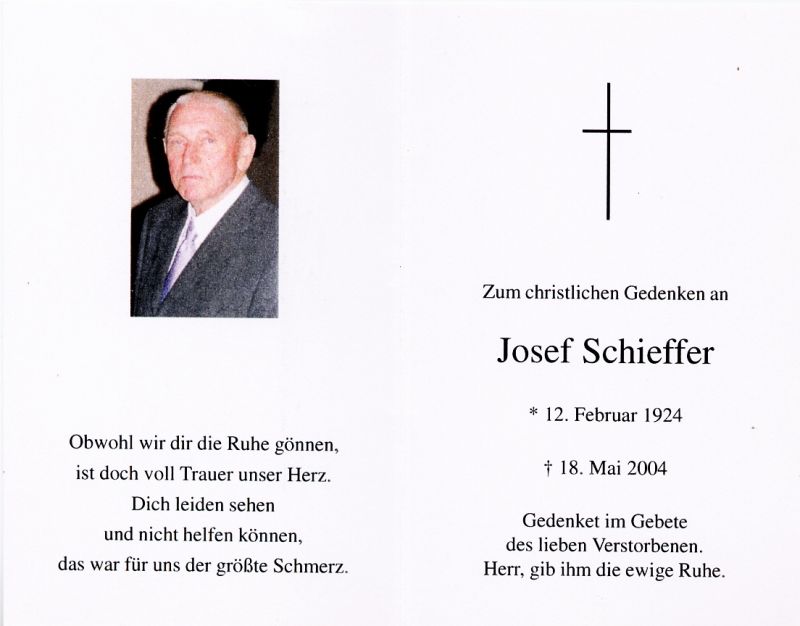 Obwohl wir dir die Ruhe gönnen,
ist doch voll Trauer unser Herz.
Dich leiden sehen
und nicht helfen können,
das war für uns der größte Schmerz.

Zum christlichen Gedenken an

Josef Schieffer

* 12. Februar 1924

† 18. Mai 2004

Gedenket im Gebete
des lieben Verstorbenen.
Herr, gib ihm die ewige Ruhe.